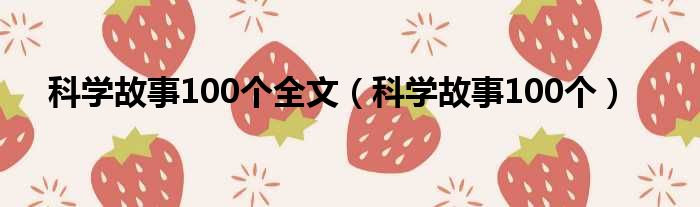 科学故事100个全文（科学故事100个）